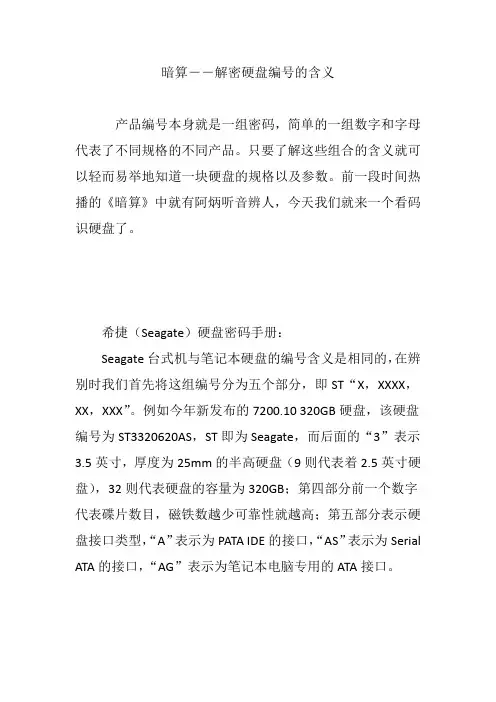 暗算——解密硬盘编号的含义

产品编号本身就是一组密码，简单的一组数字和字母代表了不同规格的不同产品。只要了解这些组合的含义就可以轻而易举地知道一块硬盘的规格以及参数。前一段时间热播的《暗算》中就有阿炳听音辨人，今天我们就来一个看码识硬盘了。

希捷（Seagate）硬盘密码手册：

Seagate 台式机与笔记本硬盘的编号含义是相同的，在辨别时我们首先将这组编号分为五个部分，即 ST“X，XXXX，XX，XXX”。例如今年新发布的 7200.10 320GB 硬盘，该硬盘编号为 ST3320620AS，ST 即为 Seagate，而后面的“3”表示 3.5 英寸，厚度为 25mm 的半高硬盘（9 则代表着 2.5 英寸硬盘），32 则代表硬盘的容量为 320GB；第四部分前一个数字代表碟片数目，磁铁数越少可靠性就越高；第五部分表示硬盘接口类型，“A”表示为 PATA IDE 的接口，“AS”表示为 Serial ATA 的接口，“AG”表示为笔记本电脑专用的 ATA 接口。